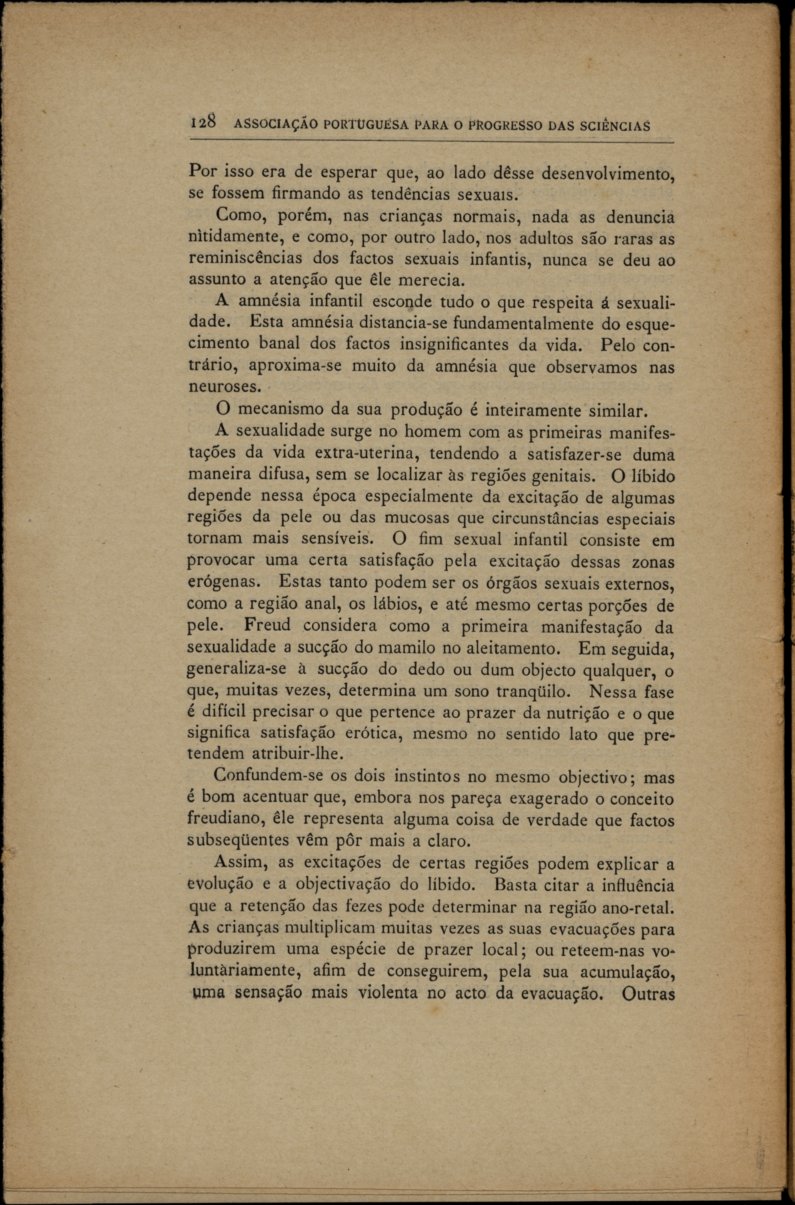 128 ASSOCIAÇÃO PORTUGUESA PARA O PROGRESSO DAS SCIÊNCIAS

Por isso era de esperar que, ao lado dêsse desenvolvimento, se fossem firmando as tendências sexuais.

Como, porém, nas crianças normais, nada as denuncia nìtidamente, e como, por outro lado, nos adultos são raras as reminiscências dos factos sexuais infantis, nunca se deu ao assunto a atenção que êle merecia.

A amnésia infantil esconde tudo o que respeita á sexualidade. Esta amnésia distancia-se fundamentalmente do esquecimento banal dos factos insignificantes da vida. Pelo contrário, aproxima-se muito da amnésia que observamos nas neuroses.

O mecanismo da sua produção é inteiramente similar.

A sexualidade surge no homem com as primeiras manifestações da vida extra-uterina, tendendo a satisfazer-se duma maneira difusa, sem se localizar às regiões genitais. O líbido depende nessa época especialmente da excitação de algumas regiões da pele ou das mucosas que circunstâncias especiais tornam mais sensíveis. O fim sexual infantil consiste em provocar uma certa satisfação pela excitação dessas zonas erógenas. Estas tanto podem ser os órgãos sexuais externos, como a região anal, os lábios, e até mesmo certas porções de pele. Freud considera como a primeira manifestação da sexualidade a sucção do mamilo no aleitamento. Em seguida, generaliza-se à sucção do dedo ou dum objecto qualquer, o que, muitas vezes, determina um sono tranqüilo. Nessa fase é difícil precisar o que pertence ao prazer da nutrição e o que significa satisfação erótica, mesmo no sentido lato que pretendem atribuir-lhe.

Confundem-se os dois instintos no mesmo objectivo; mas é bom acentuar que, embora nos pareça exagerado o conceito freudiano, êle representa alguma coisa de verdade que factos subseqüentes vêm pôr mais a claro.

Assim, as excitações de certas regiões podem explicar a evolução e a objectivação do líbido. Basta citar a influência que a retenção das fezes pode determinar na região ano-retal. As crianças multiplicam muitas vezes as suas evacuações para produzirem uma espécie de prazer local; ou reteem-nas voluntàriamente, afim de conseguirem, pela sua acumulação, uma sensação mais violenta no acto da evacuação. Outras